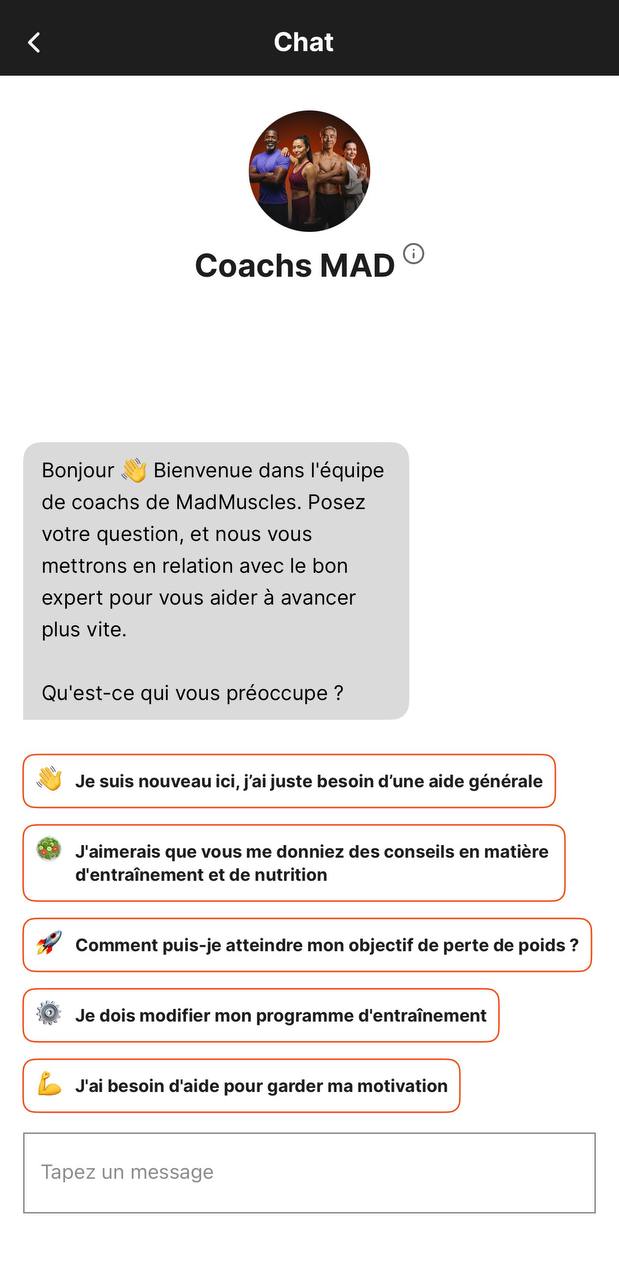 Chat

Coachs MAD

Bonjour 👋 Bienvenue dans l'équipe de coachs de MadMuscles. Posez votre question, et nous vous mettrons en relation avec le bon expert pour vous aider à avancer plus vite.

Qu'est-ce qui vous préoccupe ?

👋 Je suis nouveau ici, j'ai juste besoin d'une aide générale

🥗 J'aimerais que vous me donniez des conseils en matière d'entraînement et de nutrition

🚀 Comment puis-je atteindre mon objectif de perte de poids ?

⚙️ Je dois modifier mon programme d'entraînement

💪 J'ai besoin d'aide pour garder ma motivation

Tapez un message